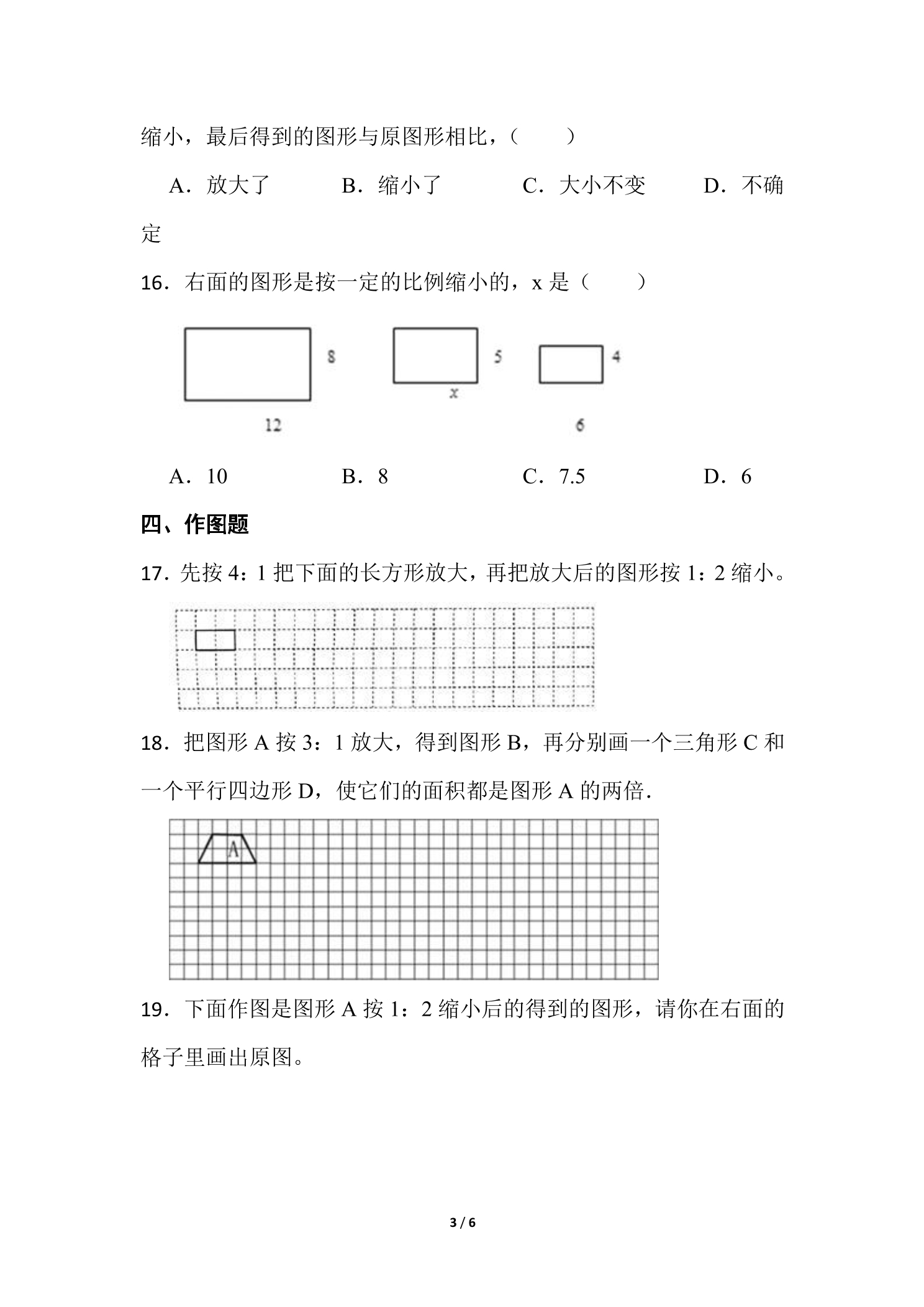 缩小，最后得到的图形与原图形相比，（　　）

A．放大了　　B．缩小了　　C．大小不变　　D．不确定

16．右面的图形是按一定的比例缩小的，x是（　　）

8

12

5

x

4

6

A．10　　B．8　　C．7.5　　D．6

四、作图题

17．先按4：1把下面的长方形放大，再把放大后的图形按1：2缩小。

18．把图形A按3：1放大，得到图形B，再分别画一个三角形C和一个平行四边形D，使它们的面积都是图形A的两倍．

A

19．下面作图是图形A按1：2缩小后的得到的图形，请你在右面的格子里画出原图。

3 / 6